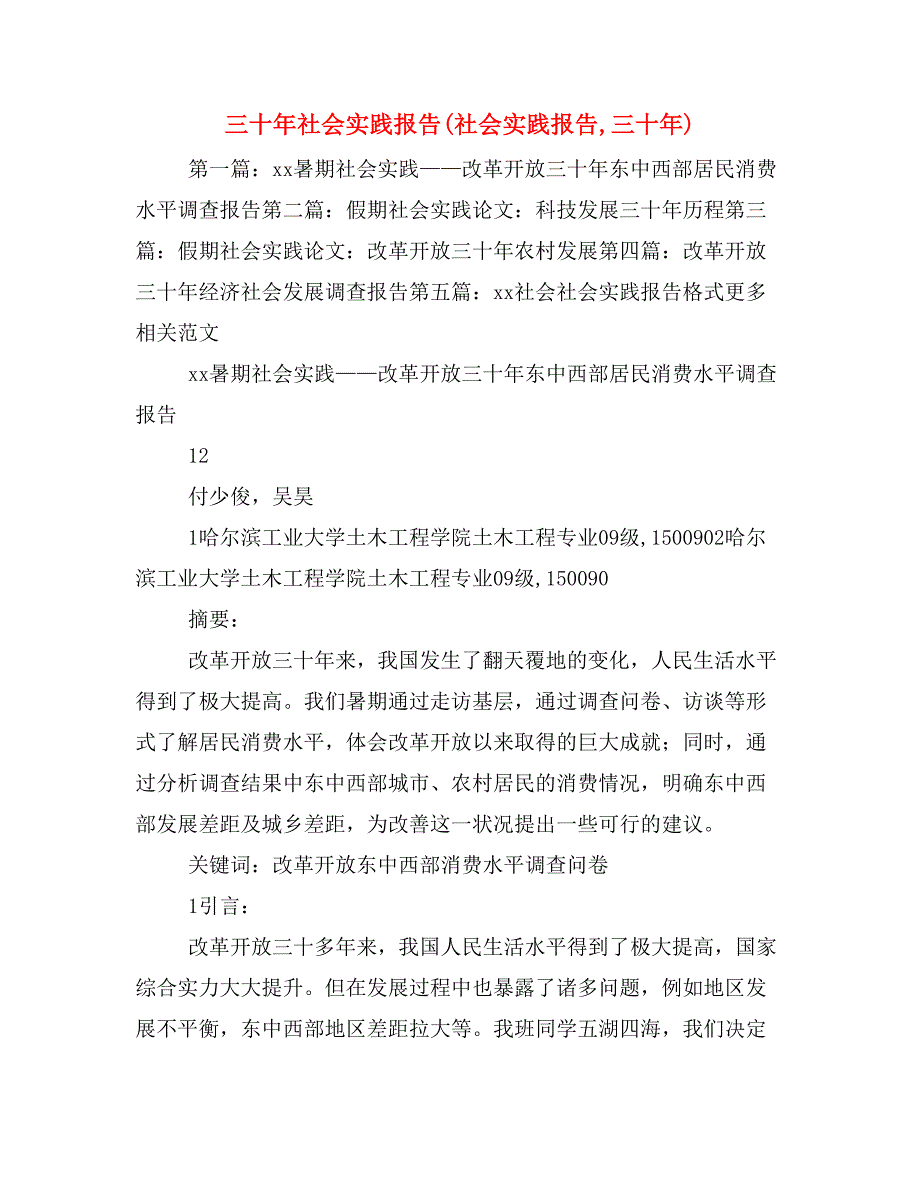 三十年社会实践报告(社会实践报告,三十年)

第一篇：xx暑期社会实践——改革开放三十年东中西部居民消费水平调查报告第二篇：假期社会实践论文：科技发展三十年历程第三篇：假期社会实践论文：改革开放三十年农村发展第四篇：改革开放三十年经济社会发展调查报告第五篇：xx社会社会实践报告格式更多相关范文

xx暑期社会实践——改革开放三十年东中西部居民消费水平调查报告

12

付少俊，吴昊

1哈尔滨工业大学土木工程学院土木工程专业09级,1500902哈尔滨工业大学土木工程学院土木工程专业09级,150090

摘要：

改革开放三十年来，我国发生了翻天覆地的变化，人民生活水平得到了极大提高。我们暑期通过走访基层，通过调查问卷、访谈等形式了解居民消费水平，体会改革开放以来取得的巨大成就；同时，通过分析调查结果中东中西部城市、农村居民的消费情况，明确东中西部发展差距及城乡差距，为改善这一状况提出一些可行的建议。

关键词：改革开放东中西部消费水平调查问卷

1引言：

改革开放三十多年来，我国人民生活水平得到了极大提高，国家综合实力大大提升。但在发展过程中也暴露了诸多问题，例如地区发展不平衡，东中西部地区差距拉大等。我班同学五湖四海，我们决定